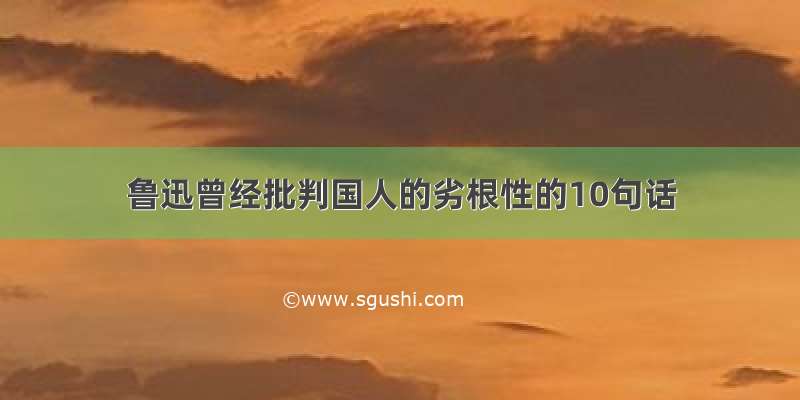 鲁迅曾经批判国人的劣根性的10句话

©www.sgushi.com